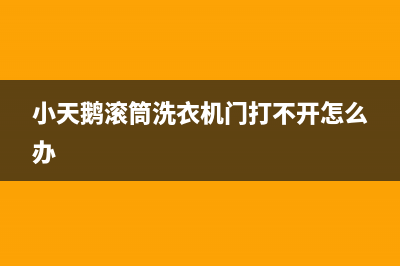 小天鹅滚筒洗衣机门打不开怎么办